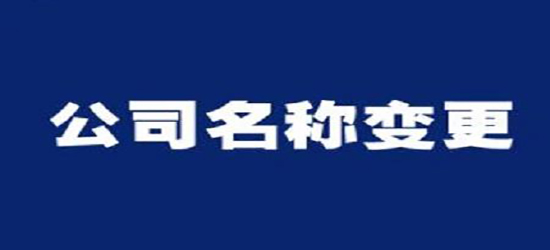 公司名称变更